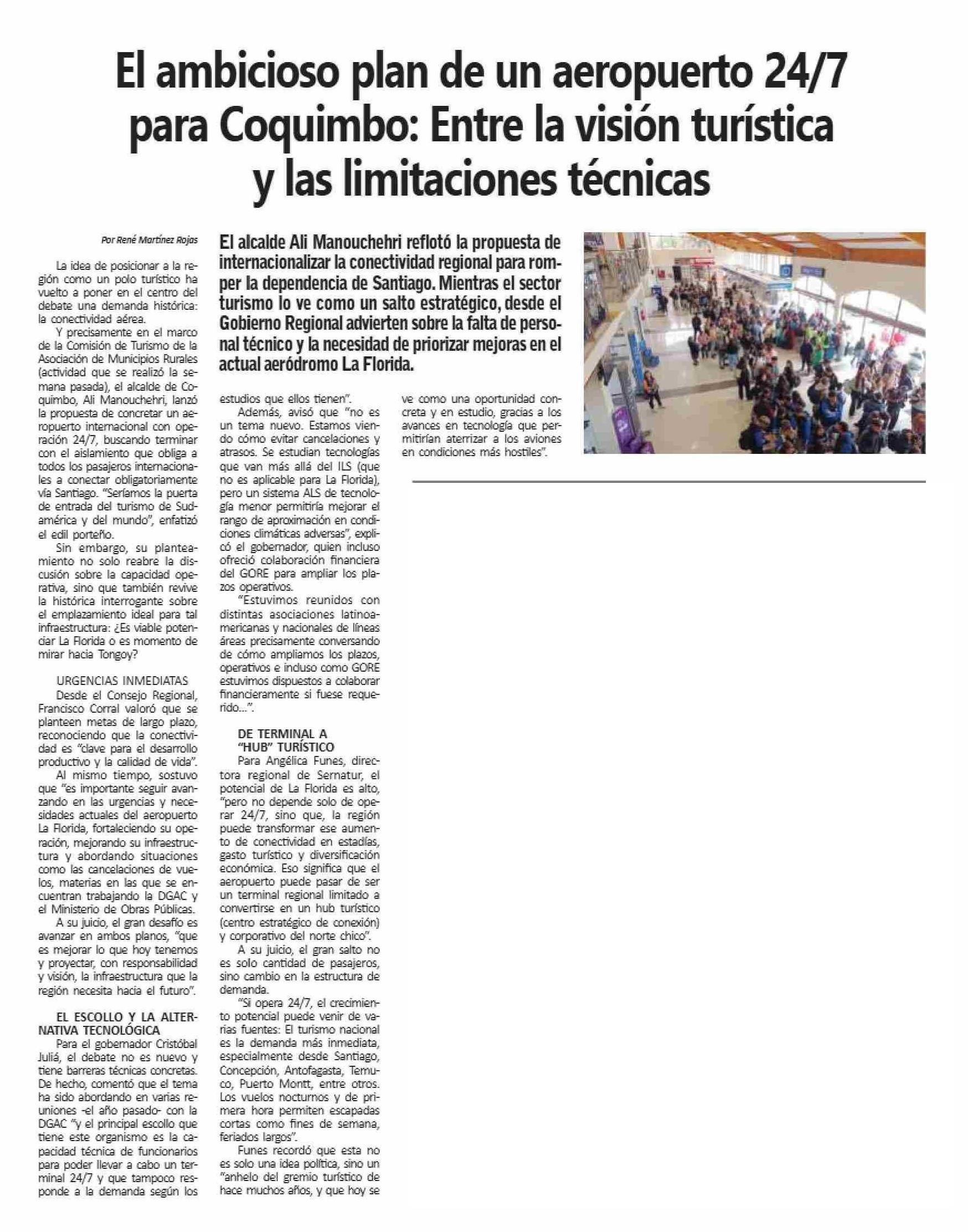 El ambicioso plan de un aeropuerto 24/7 para Coquimbo: Entre la visión turística y las limitaciones técnicas

Por René Martínez Rojas

El alcalde Ali Manouchehri reflotó la propuesta de internacionalizar la conectividad regional para romper la dependencia de Santiago. Mientras el sector turismo lo ve como un salto estratégico, desde el Gobierno Regional advierten sobre la falta de personal técnico y la necesidad de priorizar mejoras en el actual aeródromo La Florida.

La idea de posicionar a la región como un polo turístico ha vuelto a poner en el centro del debate una demanda histórica: la conectividad aérea.

Y precisamente en el marco de la Comisión de Turismo de la Asociación de Municipios Rurales (actividad que se realizó la semana pasada), el alcalde de Coquimbo, Ali Manouchehri, lanzó la propuesta de concretar un aeropuerto internacional con operación 24/7, buscando terminar con el aislamiento que obliga a todos los pasajeros internacionales a conectar obligatoriamente vía Santiago. "Seríamos la puerta de entrada del turismo de Sudamérica y del mundo", enfatizó el edil porteño.

Sin embargo, su planteamiento no solo reabre la discusión sobre la capacidad operativa, sino que también revive la histórica interrogante sobre el emplazamiento ideal para tal infraestructura: ¿Es viable potenciar La Florida o es momento de mirar hacia Tongoy?

URGENCIAS INMEDIATAS
Desde el Consejo Regional, Francisco Corral valoró que se planteen metas de largo plazo, reconociendo que la conectividad es "clave para el desarrollo productivo y la calidad de vida".

Al mismo tiempo, sostuvo que "es importante seguir avanzando en las urgencias y necesidades actuales del aeropuerto La Florida, fortaleciendo su operación, mejorando su infraestructura y abordando situaciones como las cancelaciones de vuelos, materias en las que se encuentran trabajando la DGAC y el Ministerio de Obras Públicas.

A su juicio, el gran desafío es avanzar en ambos planos, "que es mejorar lo que hoy tenemos y proyectar, con responsabilidad y visión, la infraestructura que la región necesita hacia el futuro".

EL ESCOLLO Y LA ALTERNATIVA TECNOLÓGICA
Para el gobernador Cristóbal Juliá, el debate no es nuevo y tiene barreras técnicas concretas. De hecho, comentó que el tema ha sido abordando en varias reuniones -el año pasado- con la DGAC "y el principal escollo que tiene este organismo es la capacidad técnica de funcionarios para poder llevar a cabo un terminal 24/7 y que tampoco responde a la demanda según los estudios que ellos tienen".

Además, avisó que "no es un tema nuevo. Estamos viendo cómo evitar cancelaciones y atrasos. Se estudian tecnologías que van más allá del ILS (que no es aplicable para La Florida), pero un sistema ALS de tecnología menor permitiría mejorar el rango de aproximación en condiciones climáticas adversas", explicó el gobernador, quien incluso ofreció colaboración financiera del GORE para ampliar los plazos operativos.

"Estuvimos reunidos con distintas asociaciones latinoamericanas y nacionales de líneas áreas precisamente conversando de cómo ampliamos los plazos, operativos e incluso como GORE estuvimos dispuestos a colaborar financieramente si fuese requerido…".

DE TERMINAL A "HUB" TURÍSTICO
Para Angélica Funes, directora regional de Sernatur, el potencial de La Florida es alto, "pero no depende solo de operar 24/7, sino que, la región puede transformar ese aumento de conectividad en estadías, gasto turístico y diversificación económica. Eso significa que el aeropuerto puede pasar de ser un terminal regional limitado a convertirse en un hub turístico (centro estratégico de conexión) y corporativo del norte chico".

A su juicio, el gran salto no es solo cantidad de pasajeros, sino cambio en la estructura de demanda.

"Si opera 24/7, el crecimiento potencial puede venir de varias fuentes: El turismo nacional es la demanda más inmediata, especialmente desde Santiago, Concepción, Antofagasta, Temuco, Puerto Montt, entre otros. Los vuelos nocturnos y de primera hora permiten escapadas cortas como fines de semana, feriados largos".

Funes recordó que esta no es solo una idea política, sino un "anhelo del gremio turístico de hace muchos años, y que hoy se ve como una oportunidad concreta y en estudio, gracias a los avances en tecnología que permitirían aterrizar a los aviones en condiciones más hostiles".